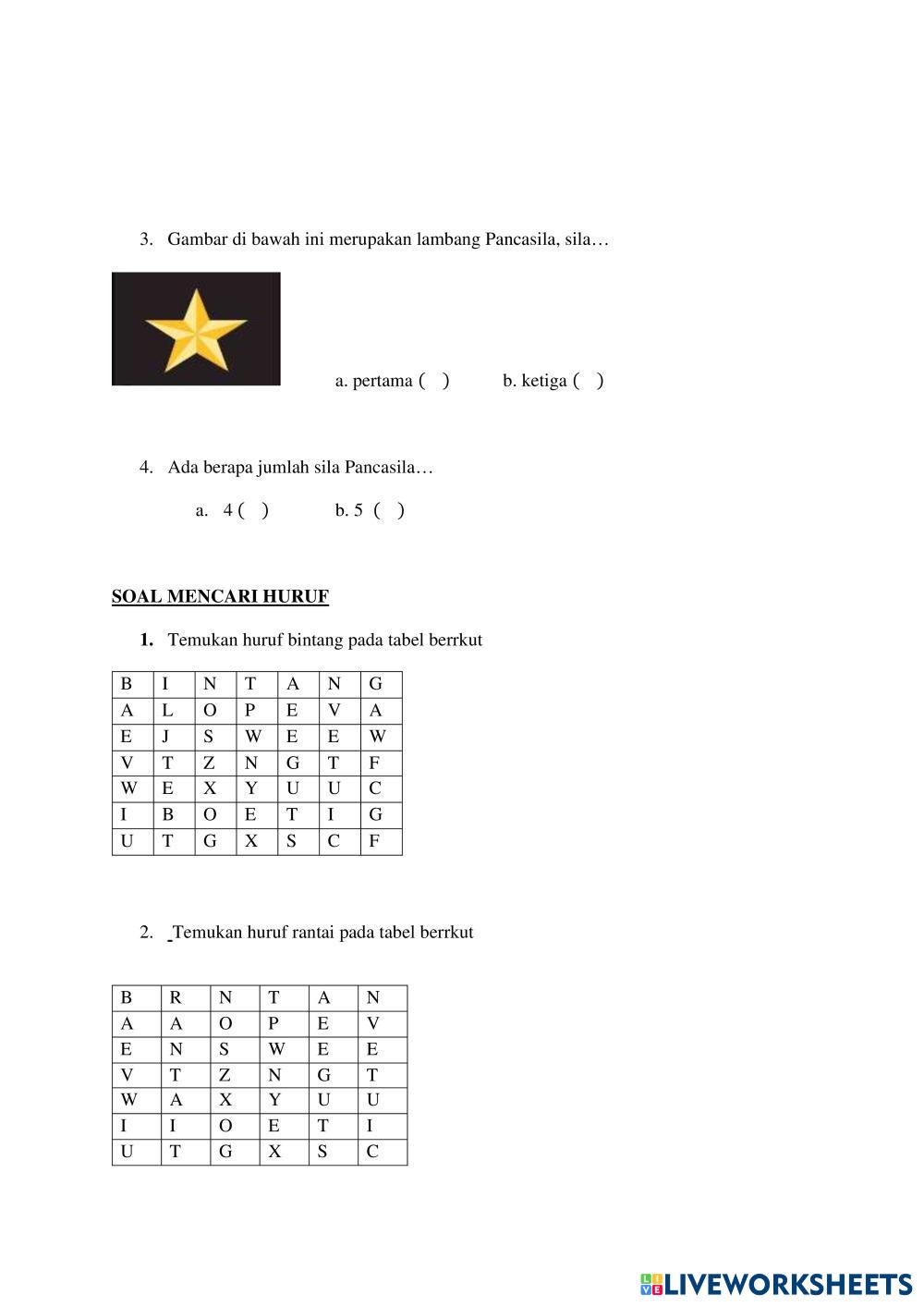 3. Gambar di bawah ini merupakan lambang Pancasila, sila…

a. pertama ( ) b. ketiga ( )

4. Ada berapa jumlah sila Pancasila…

a. 4 ( ) b. 5 ( )

SOAL MENCARI HURUF

1. Temukan huruf bintang pada tabel berrkut

| B | I | N | T | A | N | G |
|---|---|---|---|---|---|---|
| A | L | O | P | E | V | A |
| E | J | S | W | E | E | W |
| V | T | Z | N | G | T | F |
| W | E | X | Y | U | U | C |
| I | B | O | E | T | I | G |
| U | T | G | X | S | C | F |

2. Temukan huruf rantai pada tabel berrkut

| B | R | N | T | A | N |
|---|---|---|---|---|---|
| A | A | O | P | E | V |
| E | N | S | W | E | E |
| V | T | Z | N | G | T |
| W | A | X | Y | U | U |
| I | I | O | E | T | I |
| U | T | G | X | S | C |

LIVEWORKSHEETS